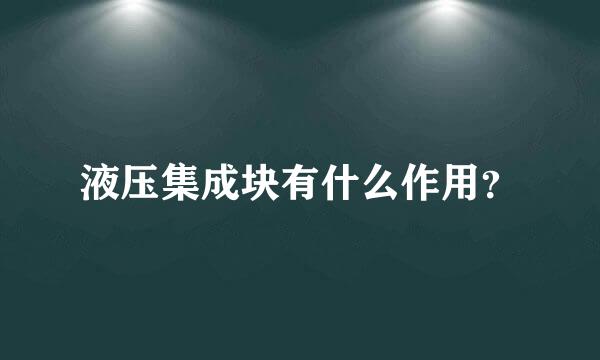 液压集成块有什么作用?